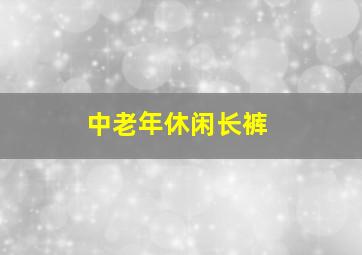 中老年休闲长裤